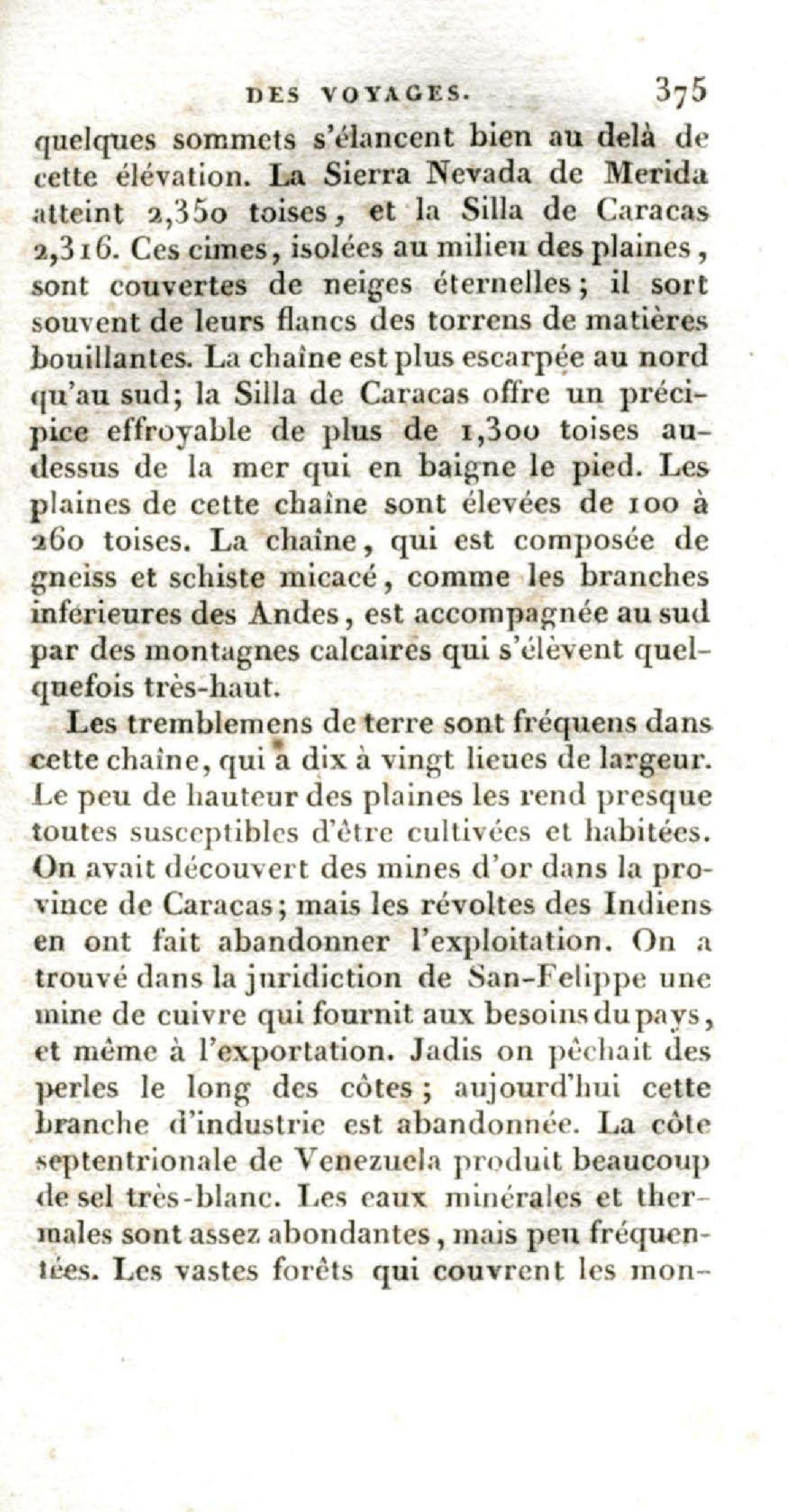 DES VOYAGES. 375

quelques sommets s'élancent bien au delà de cette élévation. La Sierra Nevada de Merida atteint 2,350 toises, et la Silla de Caracas 2,316. Ces cimes, isolées au milieu des plaines, sont couvertes de neiges éternelles; il sort souvent de leurs flancs des torrens de matières bouillantes. La chaîne est plus escarpée au nord qu'au sud; la Silla de Caracas offre un précipice effroyable de plus de 1,300 toises au-dessus de la mer qui en baigne le pied. Les plaines de cette chaîne sont élevées de 100 à 260 toises. La chaîne, qui est composée de gneiss et schiste micacé, comme les branches inférieures des Andes, est accompagnée au sud par des montagnes calcaires qui s'élèvent quelquefois très-haut.

Les tremblemens de terre sont fréquens dans cette chaîne, qui a dix à vingt lieues de largeur. Le peu de hauteur des plaines les rend presque toutes susceptibles d'être cultivées et habitées. On avait découvert des mines d'or dans la province de Caracas; mais les révoltes des Indiens en ont fait abandonner l'exploitation. On a trouvé dans la juridiction de San-Felippe une mine de cuivre qui fournit aux besoins du pays, et même à l'exportation. Jadis on pêchait des perles le long des côtes; aujourd'hui cette branche d'industrie est abandonnée. La côte septentrionale de Venezuela produit beaucoup de sel très-blanc. Les eaux minérales et thermales sont assez abondantes, mais peu fréquentées. Les vastes forêts qui couvrent les mon-